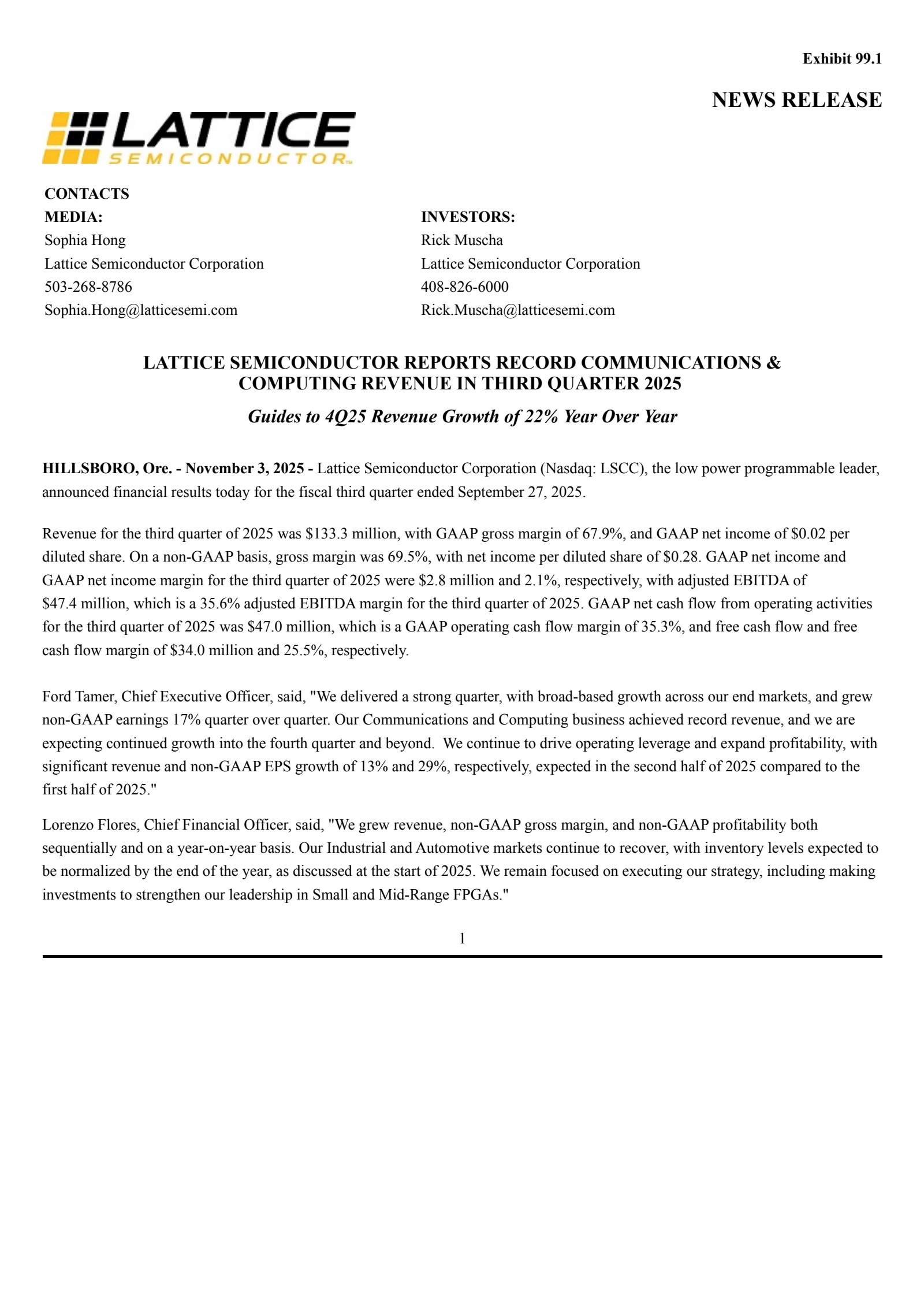 Exhibit 99.1

NEWS RELEASE

LATTICE
SEMICONDUCTOR™

CONTACTS

MEDIA:
Sophia Hong
Lattice Semiconductor Corporation
503-268-8786
Sophia.Hong@latticesemi.com

INVESTORS:
Rick Muscha
Lattice Semiconductor Corporation
408-826-6000
Rick.Muscha@latticesemi.com

LATTICE SEMICONDUCTOR REPORTS RECORD COMMUNICATIONS & COMPUTING REVENUE IN THIRD QUARTER 2025

Guides to 4Q25 Revenue Growth of 22% Year Over Year

HILLSBORO, Ore. - November 3, 2025 - Lattice Semiconductor Corporation (Nasdaq: LSCC), the low power programmable leader, announced financial results today for the fiscal third quarter ended September 27, 2025.

Revenue for the third quarter of 2025 was \$133.3 million, with GAAP gross margin of 67.9%, and GAAP net income of \$0.02 per diluted share. On a non-GAAP basis, gross margin was 69.5%, with net income per diluted share of \$0.28. GAAP net income and GAAP net income margin for the third quarter of 2025 were \$2.8 million and 2.1%, respectively, with adjusted EBITDA of \$47.4 million, which is a 35.6% adjusted EBITDA margin for the third quarter of 2025. GAAP net cash flow from operating activities for the third quarter of 2025 was \$47.0 million, which is a GAAP operating cash flow margin of 35.3%, and free cash flow and free cash flow margin of \$34.0 million and 25.5%, respectively.

Ford Tamer, Chief Executive Officer, said, "We delivered a strong quarter, with broad-based growth across our end markets, and grew non-GAAP earnings 17% quarter over quarter. Our Communications and Computing business achieved record revenue, and we are expecting continued growth into the fourth quarter and beyond. We continue to drive operating leverage and expand profitability, with significant revenue and non-GAAP EPS growth of 13% and 29%, respectively, expected in the second half of 2025 compared to the first half of 2025."

Lorenzo Flores, Chief Financial Officer, said, "We grew revenue, non-GAAP gross margin, and non-GAAP profitability both sequentially and on a year-on-year basis. Our Industrial and Automotive markets continue to recover, with inventory levels expected to be normalized by the end of the year, as discussed at the start of 2025. We remain focused on executing our strategy, including making investments to strengthen our leadership in Small and Mid-Range FPGAs."

1